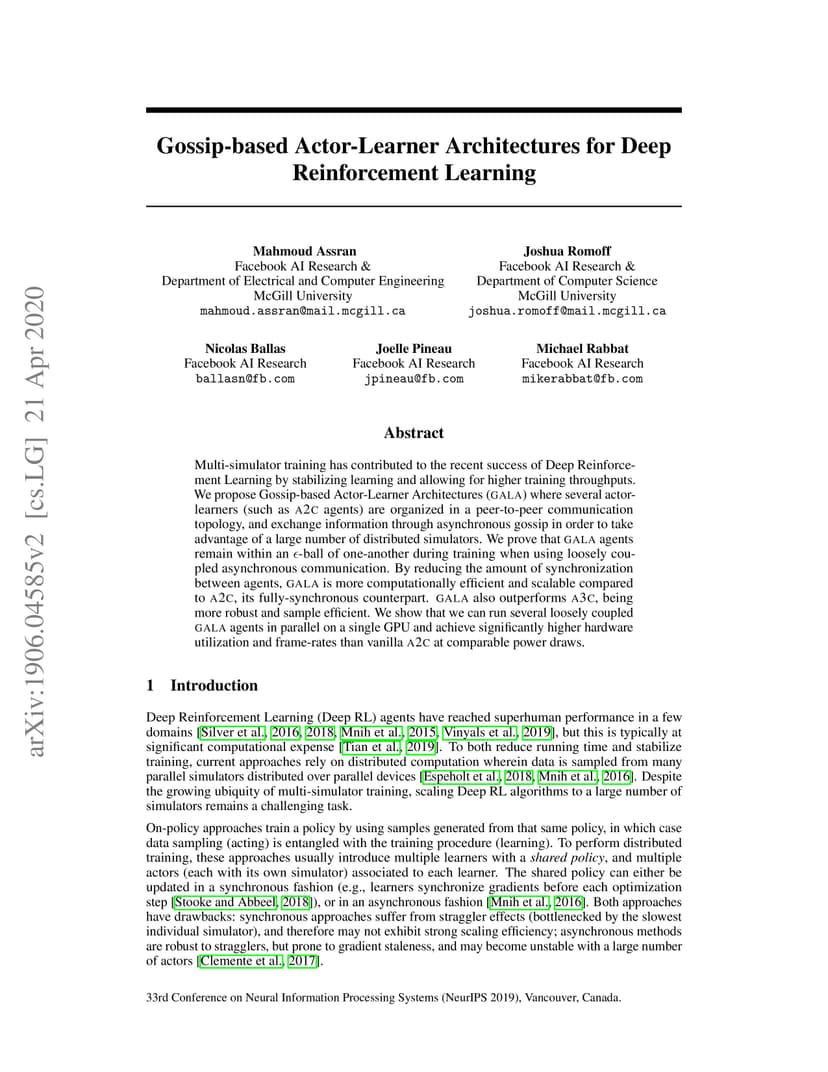 arXiv:1906.04585v2 [cs.LG] 21 Apr 2020

Gossip-based Actor-Learner Architectures for Deep Reinforcement Learning

Mahmoud Assran
Facebook AI Research &
Department of Electrical and Computer Engineering
McGill University
mahmoud.assran@mail.mcgill.ca

Joshua Romoff
Facebook AI Research &
Department of Computer Science
McGill University
joshua.romoff@mail.mcgill.ca

Nicolas Ballas
Facebook AI Research
ballasn@fb.com

Joelle Pineau
Facebook AI Research
jpineau@fb.com

Michael Rabbat
Facebook AI Research
mikerabbat@fb.com

Abstract

Multi-simulator training has contributed to the recent success of Deep Reinforcement Learning by stabilizing learning and allowing for higher training throughputs. We propose Gossip-based Actor-Learner Architectures (GALA) where several actor-learners (such as A2C agents) are organized in a peer-to-peer communication topology, and exchange information through asynchronous gossip in order to take advantage of a large number of distributed simulators. We prove that GALA agents remain within an $\epsilon$-ball of one-another during training when using loosely coupled asynchronous communication. By reducing the amount of synchronization between agents, GALA is more computationally efficient and scalable compared to A2C, its fully-synchronous counterpart. GALA also outperforms A3C, being more robust and sample efficient. We show that we can run several loosely coupled GALA agents in parallel on a single GPU and achieve significantly higher hardware utilization and frame-rates than vanilla A2C at comparable power draws.

1 Introduction

Deep Reinforcement Learning (Deep RL) agents have reached superhuman performance in a few domains [Silver et al., 2016, 2018, Mnih et al., 2015, Vinyals et al., 2019], but this is typically at significant computational expense [Tian et al., 2019]. To both reduce running time and stabilize training, current approaches rely on distributed computation wherein data is sampled from many parallel simulators distributed over parallel devices [Espeholt et al., 2018, Mnih et al., 2016]. Despite the growing ubiquity of multi-simulator training, scaling Deep RL algorithms to a large number of simulators remains a challenging task.

On-policy approaches train a policy by using samples generated from that same policy, in which case data sampling (acting) is entangled with the training procedure (learning). To perform distributed training, these approaches usually introduce multiple learners with a shared policy, and multiple actors (each with its own simulator) associated to each learner. The shared policy can either be updated in a synchronous fashion (e.g., learners synchronize gradients before each optimization step [Stooke and Abbeel, 2018]), or in an asynchronous fashion [Mnih et al., 2016]. Both approaches have drawbacks: synchronous approaches suffer from straggler effects (bottlenecked by the slowest individual simulator), and therefore may not exhibit strong scaling efficiency; asynchronous methods are robust to stragglers, but prone to gradient staleness, and may become unstable with a large number of actors [Clemente et al., 2017].

33rd Conference on Neural Information Processing Systems (NeurIPS 2019), Vancouver, Canada.